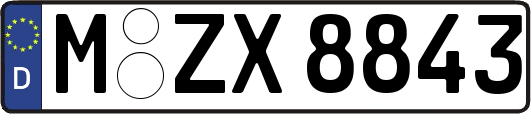 D
M ZX 8843